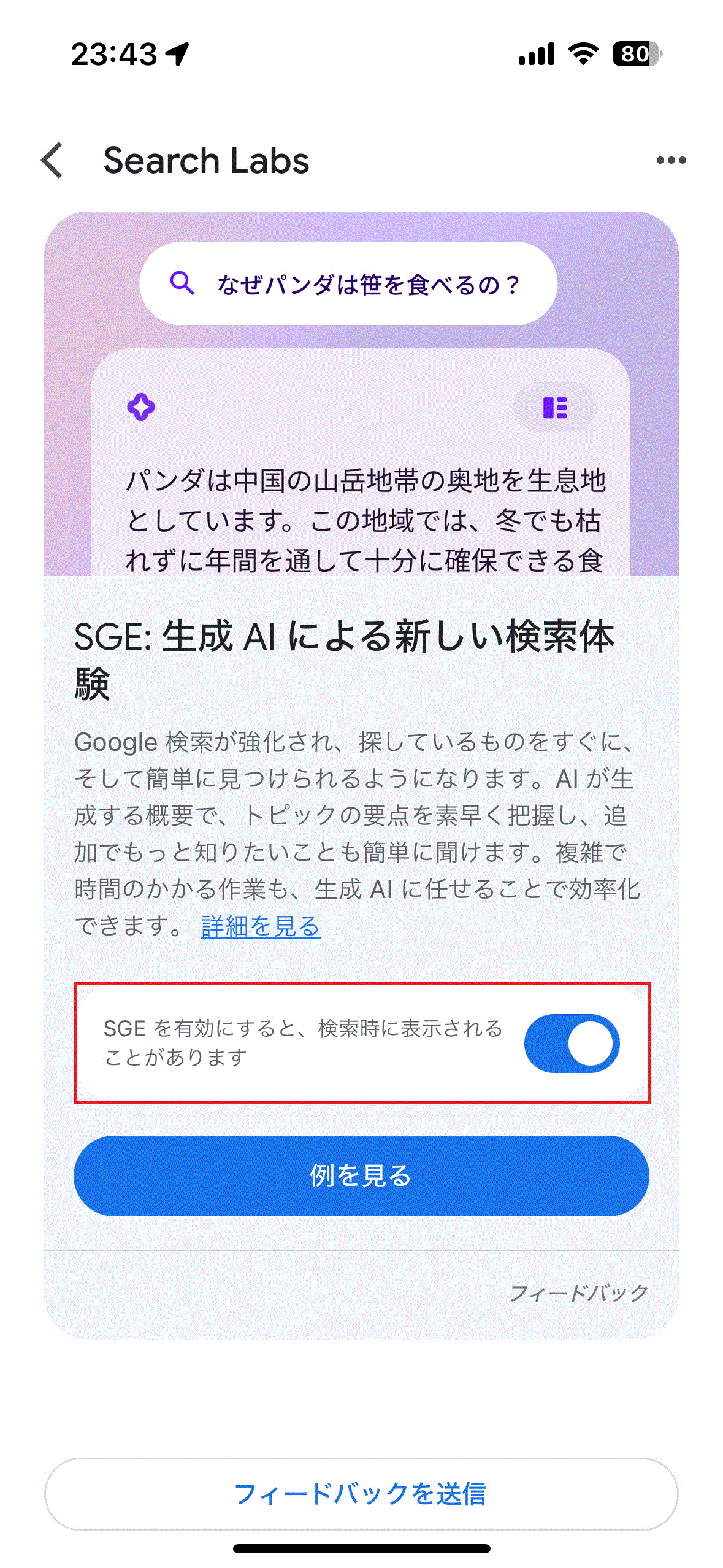 23:43

80

Search Labs

なぜパンダは笹を食べるの？

パンダは中国の山岳地帯の奥地を生息地としています。この地域では、冬でも枯れずに年間を通して十分に確保できる食

SGE: 生成 AI による新しい検索体験

Google 検索が強化され、探しているものをすぐに、そして簡単に見つけられるようになります。AI が生成する概要で、トピックの要点を素早く把握し、追加でもっと知りたいことも簡単に聞けます。複雑で時間のかかる作業も、生成 AI に任せることで効率化できます。 詳細を見る

SGE を有効にすると、検索時に表示されることがあります

例を見る

フィードバック

フィードバックを送信